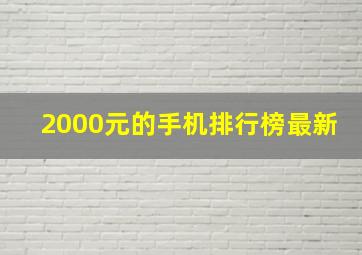 2000元的手机排行榜最新